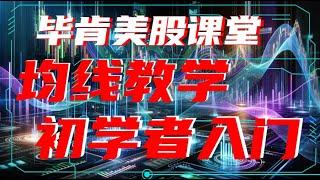 毕肯美股课堂
均线教学
初学者入门